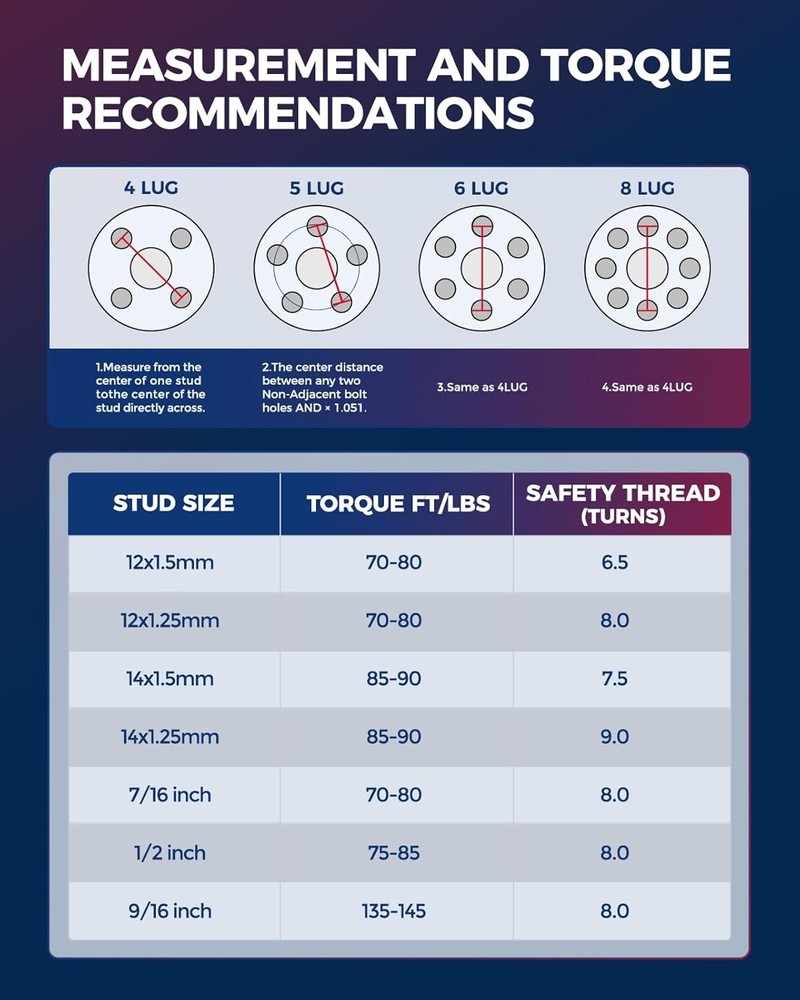 MEASUREMENT AND TORQUE RECOMMENDATIONS

4 LUG

5 LUG

6 LUG

8 LUG

1.Measure from the center of one stud tothe center of the stud directly across.

2.The center distance between any two Non-Adjacent bolt holes AND × 1.051.

3.Same as 4LUG

4.Same as 4LUG

| STUD SIZE | TORQUE FT/LBS | SAFETY THREAD (TURNS) |
|---|---|---|
| 12x1.5mm | 70-80 | 6.5 |
| 12x1.25mm | 70-80 | 8.0 |
| 14x1.5mm | 85-90 | 7.5 |
| 14x1.25mm | 85-90 | 9.0 |
| 7/16 inch | 70-80 | 8.0 |
| 1/2 inch | 75-85 | 8.0 |
| 9/16 inch | 135-145 | 8.0 |